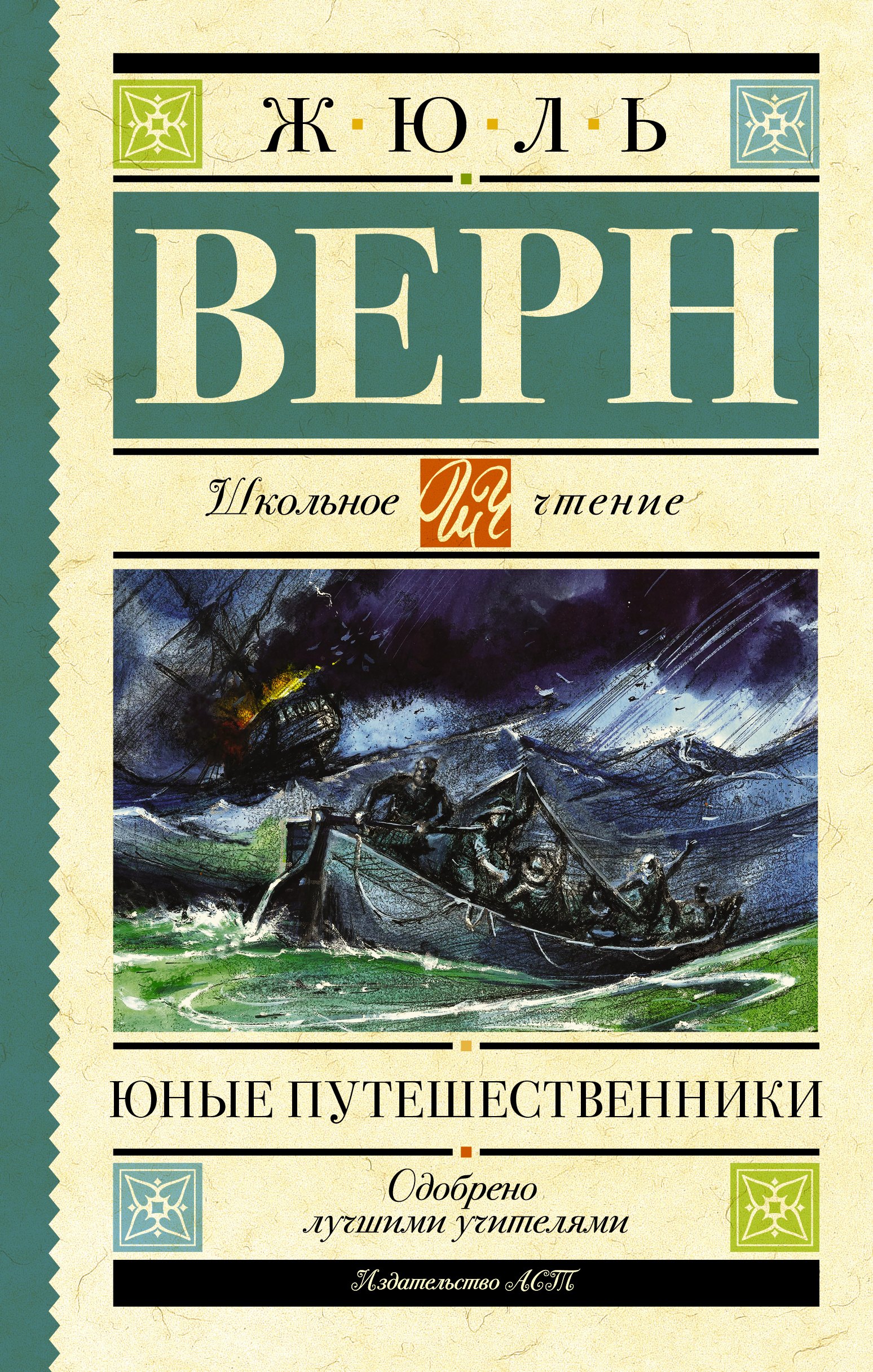 Ж·Ю·Л·Ь

ВЕРН

Школьное ШЧ чтение

ЮНЫЕ ПУТЕШЕСТВЕННИКИ

Одобрено лучшими учителями

Издательство АСТ